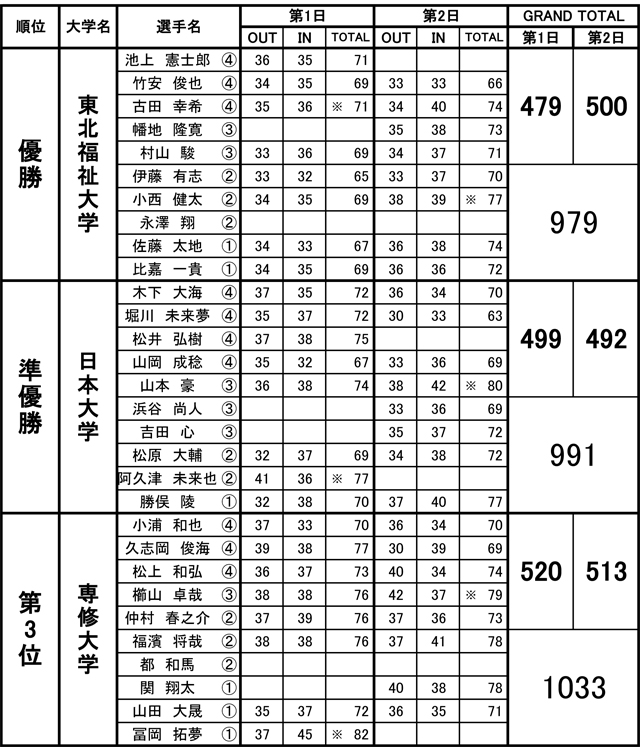 | 順位 | 大学名 | 選手名 | 第1日 OUT | 第1日 IN | 第1日 TOTAL | 第2日 OUT | 第2日 IN | 第2日 TOTAL | GRAND TOTAL 第1日 | GRAND TOTAL 第2日 |
|---|---|---|---|---|---|---|---|---|---|---|
| 優勝 | 東北福祉大学 | 池上 憲士郎 ④ | 36 | 35 | 71 | | | | 479 | 500 |
| | | 竹安 俊也 ④ | 34 | 35 | 69 | 33 | 33 | 66 | | |
| | | 古田 幸希 ④ | 35 | 36 | ※ 71 | 34 | 40 | 74 | | |
| | | 幡地 隆寛 ③ | | | | 35 | 38 | 73 | | |
| | | 村山 駿 ③ | 33 | 36 | 69 | 34 | 37 | 71 | | |
| | | 伊藤 有志 ② | 33 | 32 | 65 | 33 | 37 | 70 | 979 | |
| | | 小西 健太 ② | 34 | 35 | 69 | 38 | 39 | ※ 77 | | |
| | | 永澤 翔 ② | | | | | | | | |
| | | 佐藤 太地 ① | 34 | 33 | 67 | 36 | 38 | 74 | | |
| | | 比嘉 一貴 ① | 34 | 35 | 69 | 36 | 36 | 72 | | |
| 準優勝 | 日本大学 | 木下 大海 ④ | 37 | 35 | 72 | 36 | 34 | 70 | 499 | 492 |
| | | 堀川 未来夢 ④ | 35 | 37 | 72 | 30 | 33 | 63 | | |
| | | 松井 弘樹 ④ | 37 | 38 | 75 | | | | | |
| | | 山岡 成稔 ④ | 35 | 32 | 67 | 33 | 36 | 69 | | |
| | | 山本 豪 ③ | 36 | 38 | 74 | 38 | 42 | ※ 80 | | |
| | | 浜谷 尚人 ③ | | | | 33 | 36 | 69 | 991 | |
| | | 吉田 心 ③ | | | | 35 | 37 | 72 | | |
| | | 松原 大輔 ② | 32 | 37 | 69 | 34 | 38 | 72 | | |
| | | 阿久津 未来也 ② | 41 | 36 | ※ 77 | | | | | |
| | | 勝俣 陵 ① | 32 | 38 | 70 | 37 | 40 | 77 | | |
| 第3位 | 専修大学 | 小浦 和也 ④ | 37 | 33 | 70 | 36 | 34 | 70 | 520 | 513 |
| | | 久志岡 俊海 ④ | 39 | 38 | 77 | 30 | 39 | 69 | | |
| | | 松上 和弘 ④ | 36 | 37 | 73 | 40 | 34 | 74 | | |
| | | 櫛山 卓哉 ③ | 38 | 38 | 76 | 42 | 37 | ※ 79 | | |
| | | 仲村 春之介 ② | 37 | 39 | 76 | 37 | 36 | 73 | | |
| | | 福濱 将哉 ② | 38 | 38 | 76 | 37 | 41 | 78 | 1033 | |
| | | 都 和馬 ② | | | | | | | | |
| | | 関 翔太 ① | | | | 40 | 38 | 78 | | |
| | | 山田 大晟 ① | 35 | 37 | 72 | 36 | 35 | 71 | | |
| | | 冨岡 拓夢 ① | 37 | 45 | ※ 82 | | | | | |